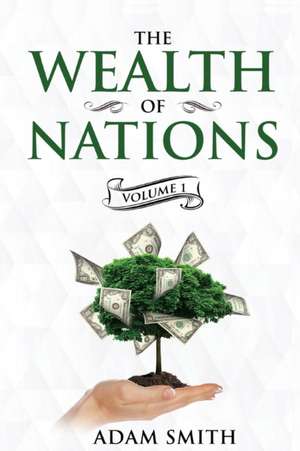 THE
WEALTH
OF
NATIONS

VOLUME 1

ADAM SMITH